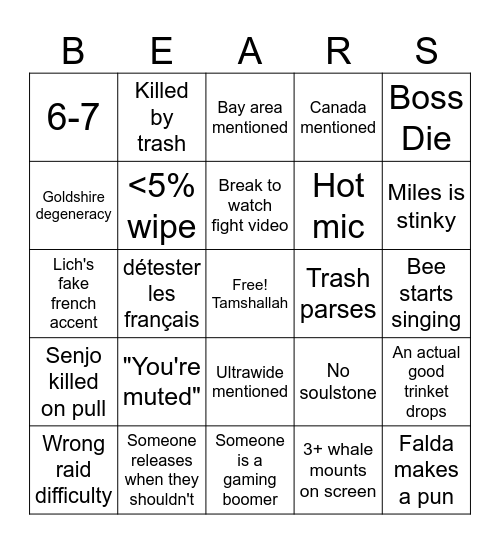 | B | E | A | R | S |
|---|---|---|---|---|
| 6-7 | Killed by trash | Bay area mentioned | Canada mentioned | Boss Die |
| Goldshire degeneracy | <5% wipe | Break to watch fight video | Hot mic | Miles is stinky |
| Lich's fake french accent | détester les français | Free! Tamshallah | Trash parses | Bee starts singing |
| Senjo killed on pull | "You're muted" | Ultrawide mentioned | No soulstone | An actual good trinket drops |
| Wrong raid difficulty | Someone releases when they shouldn't | Someone is a gaming boomer | 3+ whale mounts on screen | Falda makes a pun |